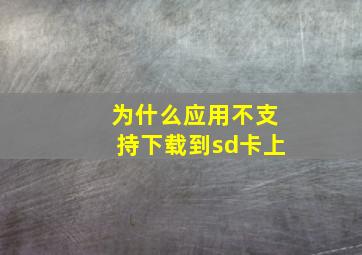 为什么应用不支持下载到sd卡上